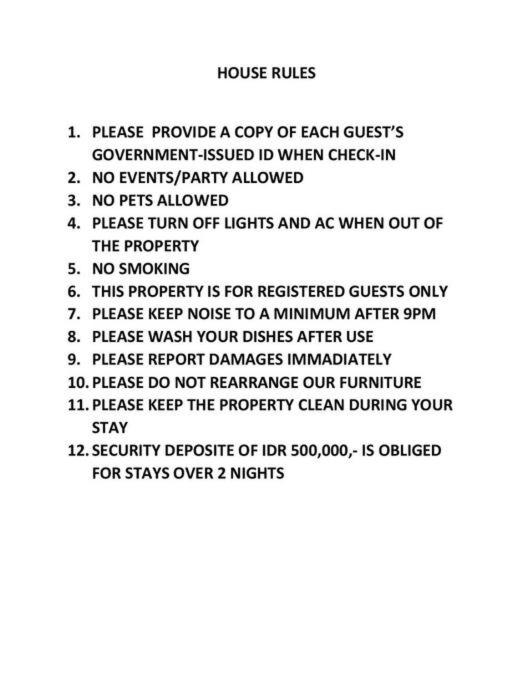 HOUSE RULES

1. PLEASE PROVIDE A COPY OF EACH GUEST'S GOVERNMENT-ISSUED ID WHEN CHECK-IN
2. NO EVENTS/PARTY ALLOWED
3. NO PETS ALLOWED
4. PLEASE TURN OFF LIGHTS AND AC WHEN OUT OF THE PROPERTY
5. NO SMOKING
6. THIS PROPERTY IS FOR REGISTERED GUESTS ONLY
7. PLEASE KEEP NOISE TO A MINIMUM AFTER 9PM
8. PLEASE WASH YOUR DISHES AFTER USE
9. PLEASE REPORT DAMAGES IMMADIATELY
10. PLEASE DO NOT REARRANGE OUR FURNITURE
11. PLEASE KEEP THE PROPERTY CLEAN DURING YOUR STAY
12. SECURITY DEPOSITE OF IDR 500,000,- IS OBLIGED FOR STAYS OVER 2 NIGHTS